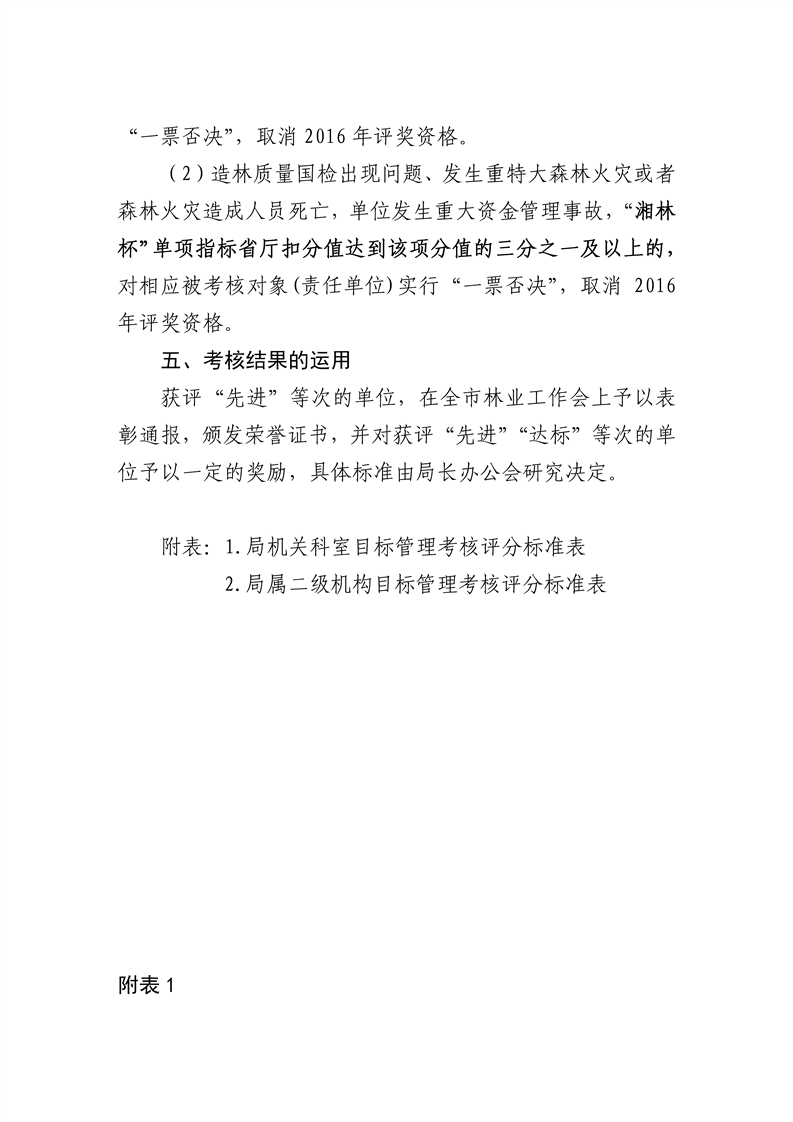 “一票否决”，取消 2016 年评奖资格。

（2）造林质量国检出现问题、发生重特大森林火灾或者森林火灾造成人员死亡，单位发生重大资金管理事故，“湘林杯”单项指标省厅扣分值达到该项分值的三分之一及以上的，对相应被考核对象(责任单位)实行“一票否决”，取消 2016 年评奖资格。

五、考核结果的运用

获评“先进”等次的单位，在全市林业工作会上予以表彰通报，颁发荣誉证书，并对获评“先进”“达标”等次的单位予以一定的奖励，具体标准由局长办公会研究决定。

附表：1.局机关科室目标管理考核评分标准表
2.局属二级机构目标管理考核评分标准表

附表 1